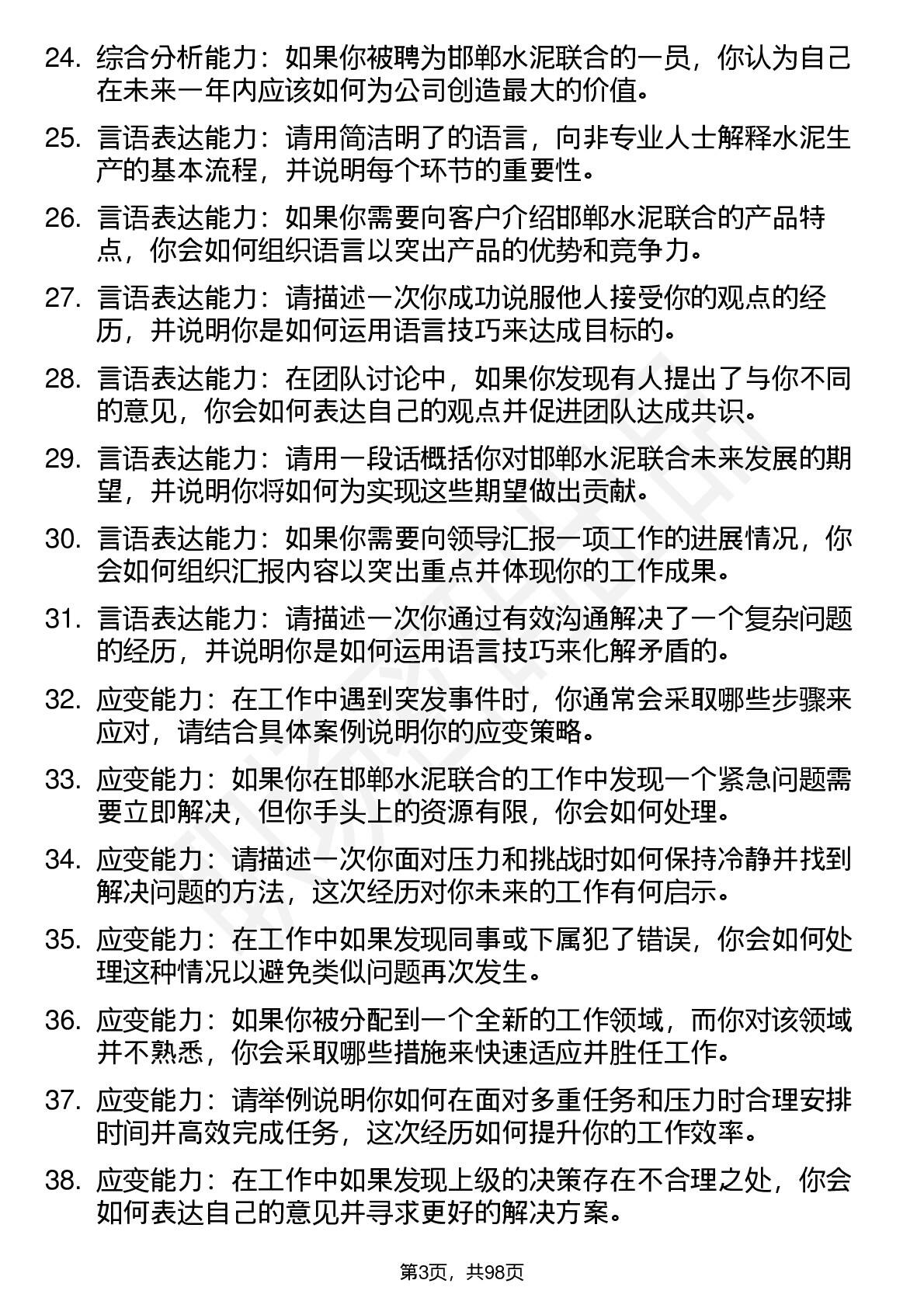 24. 综合分析能力：如果你被聘为邯郸水泥联合的一员，你认为自己在未来一年内应该如何为公司创造最大的价值。

25. 言语表达能力：请用简洁明了的语言，向非专业人士解释水泥生产的基本流程，并说明每个环节的重要性。

26. 言语表达能力：如果你需要向客户介绍邯郸水泥联合的产品特点，你会如何组织语言以突出产品的优势和竞争力。

27. 言语表达能力：请描述一次你成功说服他人接受你的观点的经历，并说明你是如何运用语言技巧来达成目标的。

28. 言语表达能力：在团队讨论中，如果你发现有人提出了与你不同的意见，你会如何表达自己的观点并促进团队达成共识。

29. 言语表达能力：请用一段话概括你对邯郸水泥联合未来发展的期望，并说明你将如何为实现这些期望做出贡献。

30. 言语表达能力：如果你需要向领导汇报一项工作的进展情况，你会如何组织汇报内容以突出重点并体现你的工作成果。

31. 言语表达能力：请描述一次你通过有效沟通解决了一个复杂问题的经历，并说明你是如何运用语言技巧来化解矛盾的。

32. 应变能力：在工作中遇到突发事件时，你通常会采取哪些步骤来应对，请结合具体案例说明你的应变策略。

33. 应变能力：如果你在邯郸水泥联合的工作中发现一个紧急问题需要立即解决，但你手头上的资源有限，你会如何处理。

34. 应变能力：请描述一次你面对压力和挑战时如何保持冷静并找到解决问题的方法，这次经历对你未来的工作有何启示。

35. 应变能力：在工作中如果发现同事或下属犯了错误，你会如何处理这种情况以避免类似问题再次发生。

36. 应变能力：如果你被分配到一个全新的工作领域，而你对该领域并不熟悉，你会采取哪些措施来快速适应并胜任工作。

37. 应变能力：请举例说明你如何在面对多重任务和压力时合理安排时间并高效完成任务，这次经历如何提升你的工作效率。

38. 应变能力：在工作中如果发现上级的决策存在不合理之处，你会如何表达自己的意见并寻求更好的解决方案。

第3页，共98页